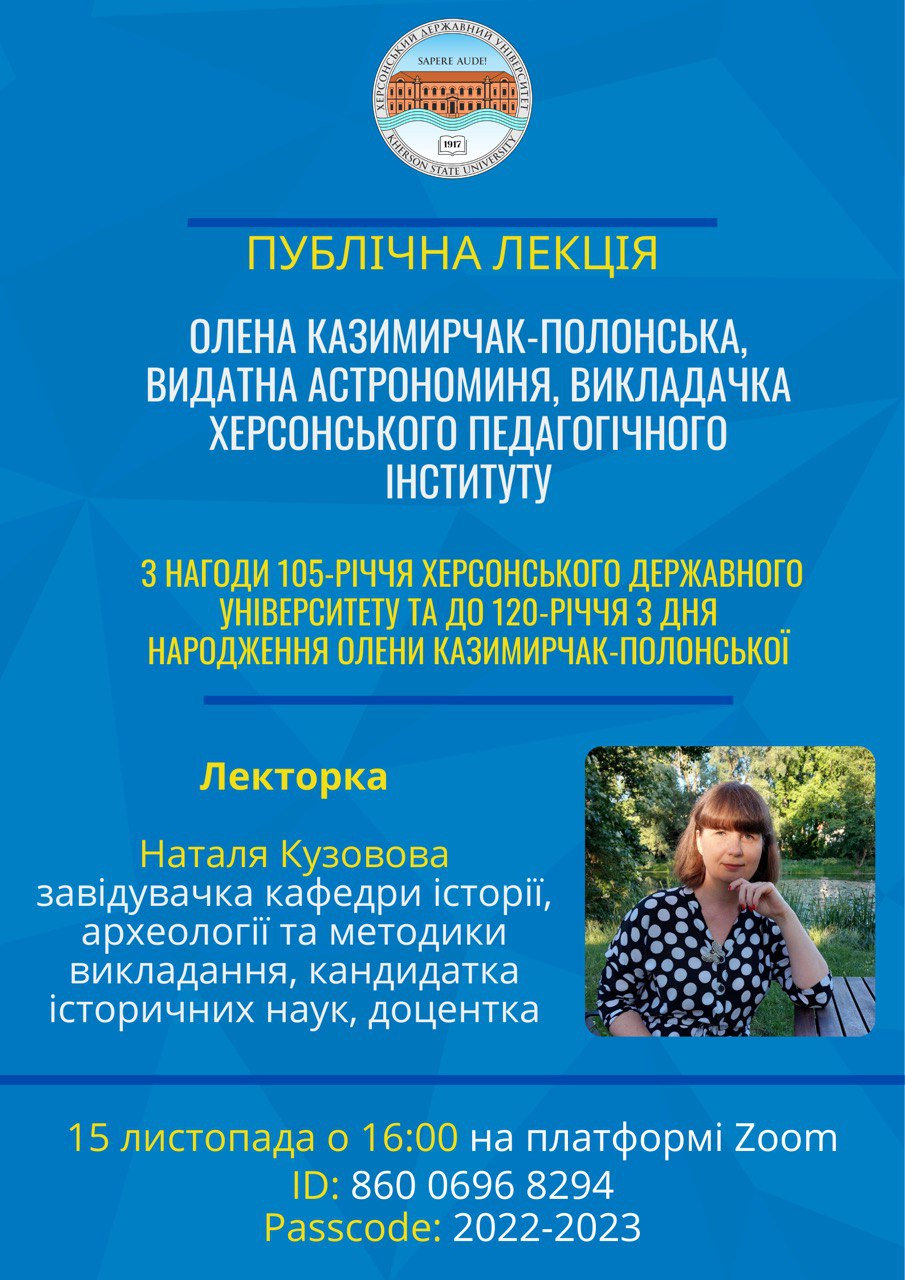 ХЕРСОНСЬКИЙ ДЕРЖАВНИЙ УНІВЕРСИТЕТ
SAPERE AUDE!
1917
KHERSON STATE UNIVERSITY

ПУБЛІЧНА ЛЕКЦІЯ

ОЛЕНА КАЗИМИРЧАК-ПОЛОНСЬКА, ВИДАТНА АСТРОНОМИНЯ, ВИКЛАДАЧКА ХЕРСОНСЬКОГО ПЕДАГОГІЧНОГО ІНСТИТУТУ

З НАГОДИ 105-РІЧЧЯ ХЕРСОНСЬКОГО ДЕРЖАВНОГО УНІВЕРСИТЕТУ ТА ДО 120-РІЧЧЯ З ДНЯ НАРОДЖЕННЯ ОЛЕНИ КАЗИМИРЧАК-ПОЛОНСЬКОЇ

Лекторка

Наталя Кузовова
завідувачка кафедри історії, археології та методики викладання, кандидатка історичних наук, доцентка

15 листопада о 16:00 на платформі Zoom
ID: 860 0696 8294
Passcode: 2022-2023